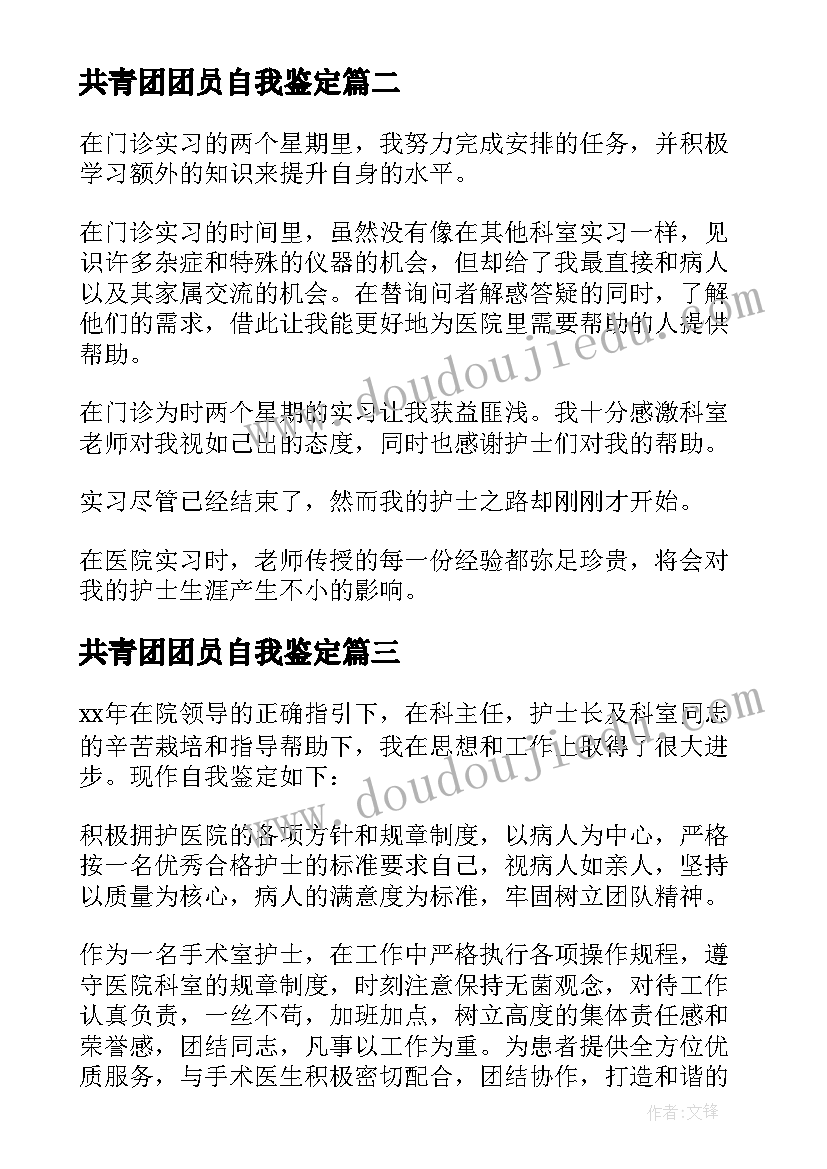 共青团团员自我鉴定篇二

在门诊实习的两个星期里，我努力完成安排的任务，并积极学习额外的知识来提升自身的水平。

在门诊实习的时间里，虽然没有像在其他科室实习一样，见识许多杂症和特殊的仪器的机会，但却给了我最直接和病人以及其家属交流的机会。在替询问者解惑答疑的同时，了解他们的需求，借此让我能更好地为医院里需要帮助的人提供帮助。

在门诊为时两个星期的实习让我获益匪浅。我十分感激科室老师对我视如己出的态度，同时也感谢护士们对我的帮助。

实习尽管已经结束了，然而我的护士之路却刚刚才开始。

在医院实习时，老师传授的每一份经验都弥足珍贵，将会对我的护士生涯产生不小的影响。

共青团团员自我鉴定篇三

xx年在院领导的正确指引下，在科主任，护士长及科室同志的辛苦栽培和指导帮助下，我在思想和工作上取得了很大进步。现作自我鉴定如下：

积极拥护医院的各项方针和规章制度，以病人为中心，严格按一名优秀合格护士的标准要求自己，视病人如亲人，坚持以质量为核心，病人的满意度为标准，牢固树立团队精神。

作为一名手术室护士，在工作中严格执行各项操作规程，遵守医院科室的规章制度，时刻注意保持无菌观念，对待工作认真负责，一丝不苟，加班加点，树立高度的集体责任感和荣誉感，团结同志，凡事以工作为重。为患者提供全方位优质服务，与手术医生积极密切配合，团结协作，打造和谐的

www.doudoujiedu.com

www.doudoujiedu.com

作者:文锋